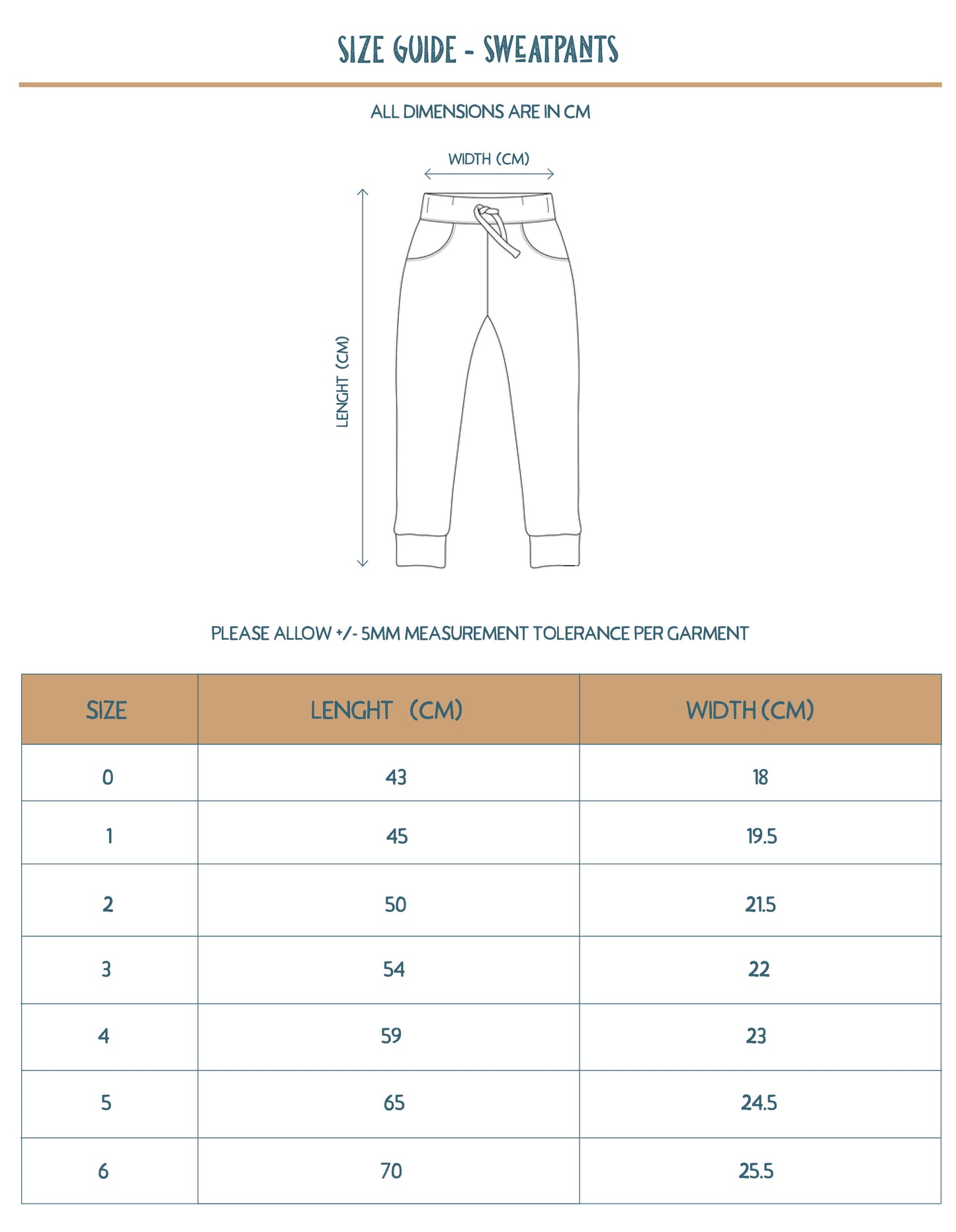 SIZE GUIDE - SWEATPANTS

ALL DIMENSIONS ARE IN CM

WIDTH (CM)

LENGHT (CM)

PLEASE ALLOW +/- 5MM MEASUREMENT TOLERANCE PER GARMENT

| SIZE | LENGHT (CM) | WIDTH (CM) |
|---|---|---|
| 0 | 43 | 18 |
| 1 | 45 | 19.5 |
| 2 | 50 | 21.5 |
| 3 | 54 | 22 |
| 4 | 59 | 23 |
| 5 | 65 | 24.5 |
| 6 | 70 | 25.5 |